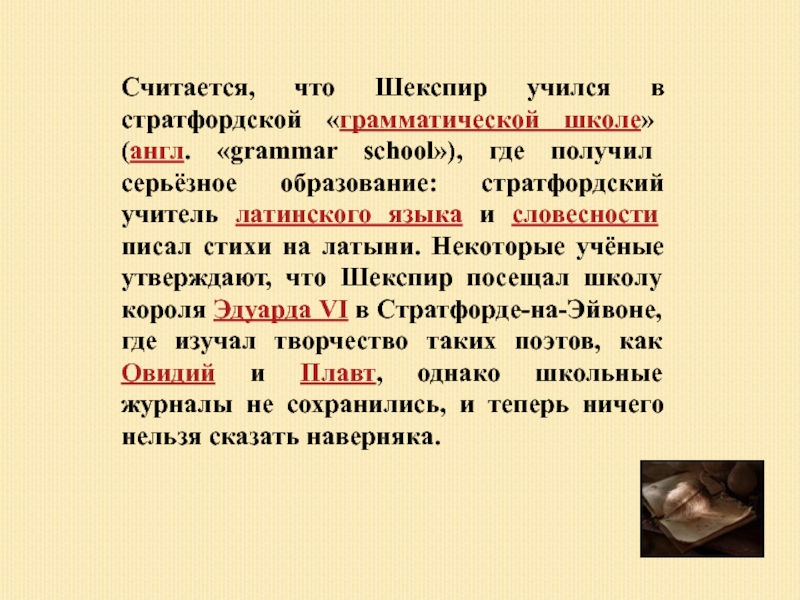 Считается, что Шекспир учился в стратфордской «грамматической школе» (англ. «grammar school»), где получил серьёзное образование: стратфордский учитель латинского языка и словесности писал стихи на латыни. Некоторые учёные утверждают, что Шекспир посещал школу короля Эдуарда VI в Стратфорде-на-Эйвоне, где изучал творчество таких поэтов, как Овидий и Плавт, однако школьные журналы не сохранились, и теперь ничего нельзя сказать наверняка.